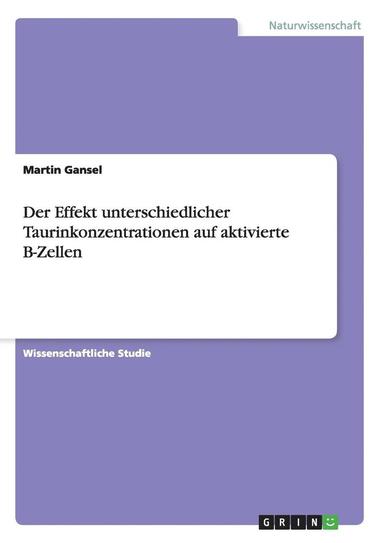 Naturwissenschaft

Martin Gansel

Der Effekt unterschiedlicher Taurinkonzentrationen auf aktivierte B-Zellen

Wissenschaftliche Studie

GRIN